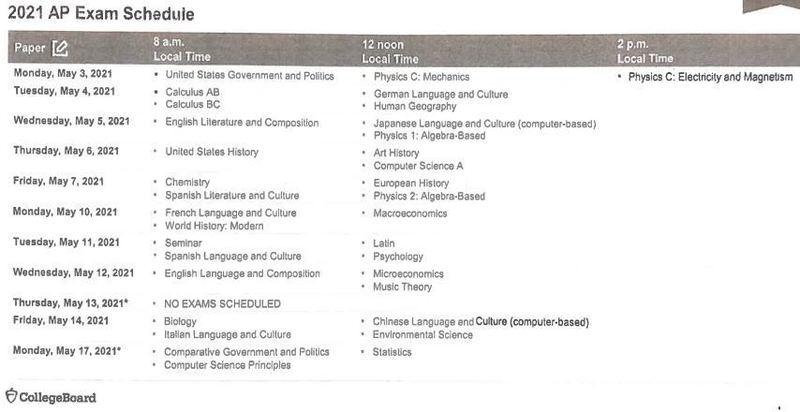 2021 AP Exam Schedule

| Paper | 8 a.m. Local Time | 12 noon Local Time | 2 p.m. Local Time |
|---|---|---|---|
| Monday, May 3, 2021 | • United States Government and Politics | • Physics C: Mechanics | • Physics C: Electricity and Magnetism |
| Tuesday, May 4, 2021 | • Calculus AB • Calculus BC | • German Language and Culture • Human Geography | |
| Wednesday, May 5, 2021 | • English Literature and Composition | • Japanese Language and Culture (computer-based) • Physics 1: Algebra-Based | |
| Thursday, May 6, 2021 | • United States History | • Art History • Computer Science A | |
| Friday, May 7, 2021 | • Chemistry • Spanish Literature and Culture | • European History • Physics 2: Algebra-Based | |
| Monday, May 10, 2021 | • French Language and Culture • World History: Modern | • Macroeconomics | |
| Tuesday, May 11, 2021 | • Seminar • Spanish Language and Culture | • Latin • Psychology | |
| Wednesday, May 12, 2021 | • English Language and Composition | • Microeconomics • Music Theory | |
| Thursday, May 13, 2021* | • NO EXAMS SCHEDULED | | |
| Friday, May 14, 2021 | • Biology • Italian Language and Culture | • Chinese Language and Culture (computer-based) • Environmental Science | |
| Monday, May 17, 2021* | • Comparative Government and Politics • Computer Science Principles | • Statistics | |

CollegeBoard